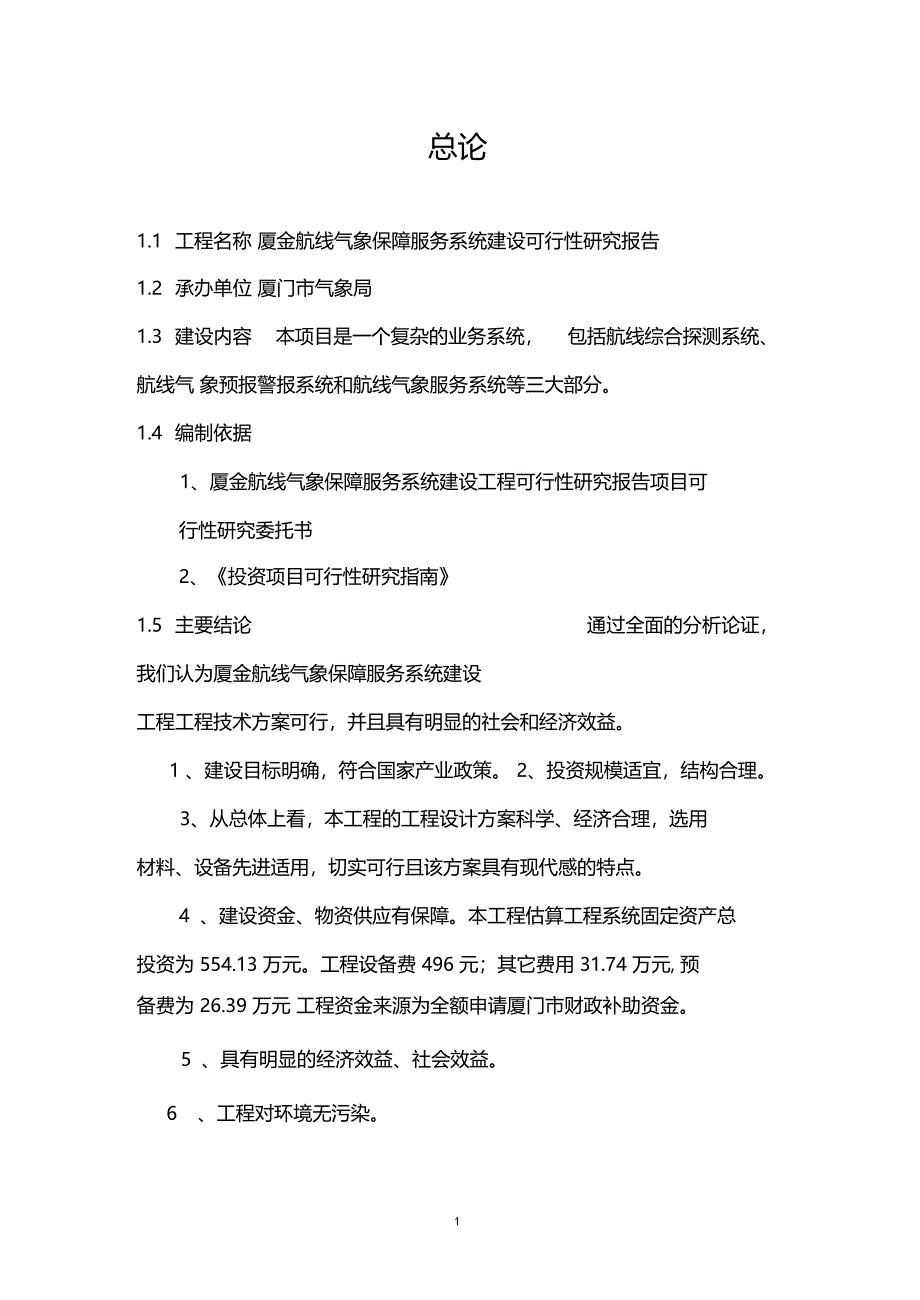 总论

1.1 工程名称 厦金航线气象保障服务系统建设可行性研究报告

1.2 承办单位 厦门市气象局

1.3 建设内容 本项目是一个复杂的业务系统， 包括航线综合探测系统、航线气 象预报警报系统和航线气象服务系统等三大部分。

1.4 编制依据

1、厦金航线气象保障服务系统建设工程可行性研究报告项目可行性研究委托书

2、《投资项目可行性研究指南》

1.5 主要结论 通过全面的分析论证，我们认为厦金航线气象保障服务系统建设工程工程技术方案可行，并且具有明显的社会和经济效益。

1 、建设目标明确，符合国家产业政策。 2、投资规模适宜，结构合理。

3、从总体上看，本工程的工程设计方案科学、经济合理，选用材料、设备先进适用，切实可行且该方案具有现代感的特点。

4 、建设资金、物资供应有保障。本工程估算工程系统固定资产总投资为 554.13 万元。工程设备费 496 元；其它费用 31.74 万元, 预备费为 26.39 万元 工程资金来源为全额申请厦门市财政补助资金。

5 、具有明显的经济效益、社会效益。

6 、工程对环境无污染。

1